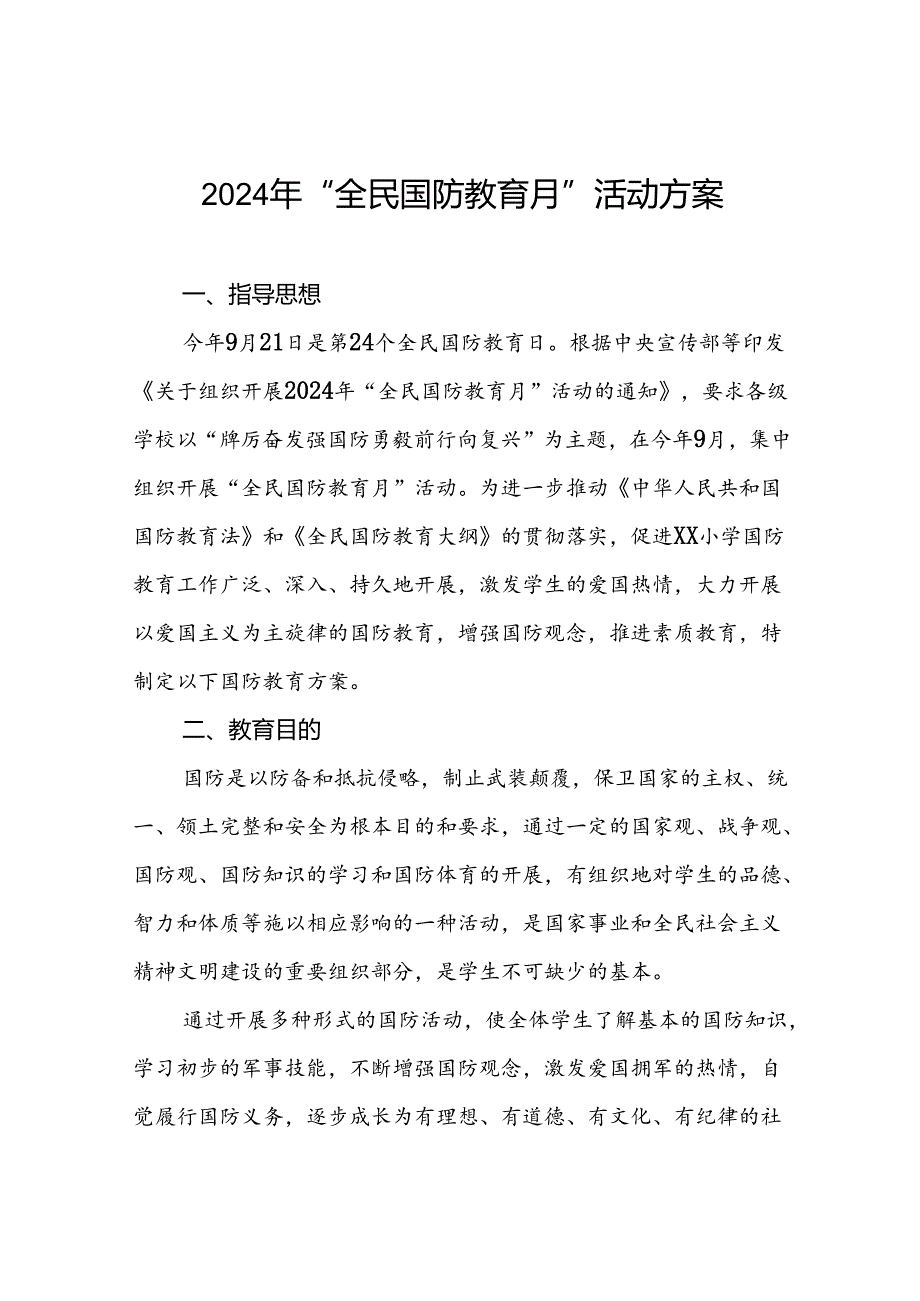 2024年“全民国防教育月”活动方案

一、指导思想

今年9月21日是第24个全民国防教育日。根据中央宣传部等印发《关于组织开展2024年“全民国防教育月”活动的通知》，要求各级学校以“牌厉奋发强国防勇毅前行向复兴”为主题，在今年9月，集中组织开展“全民国防教育月”活动。为进一步推动《中华人民共和国国防教育法》和《全民国防教育大纲》的贯彻落实，促进XX小学国防教育工作广泛、深入、持久地开展，激发学生的爱国热情，大力开展以爱国主义为主旋律的国防教育，增强国防观念，推进素质教育，特制定以下国防教育方案。

二、教育目的

国防是以防备和抵抗侵略，制止武装颠覆，保卫国家的主权、统一、领土完整和安全为根本目的和要求，通过一定的国家观、战争观、国防观、国防知识的学习和国防体育的开展，有组织地对学生的品德、智力和体质等施以相应影响的一种活动，是国家事业和全民社会主义精神文明建设的重要组织部分，是学生不可缺少的基本。

通过开展多种形式的国防活动，使全体学生了解基本的国防知识，学习初步的军事技能，不断增强国防观念，激发爱国拥军的热情，自觉履行国防义务，逐步成长为有理想、有道德、有文化、有纪律的社